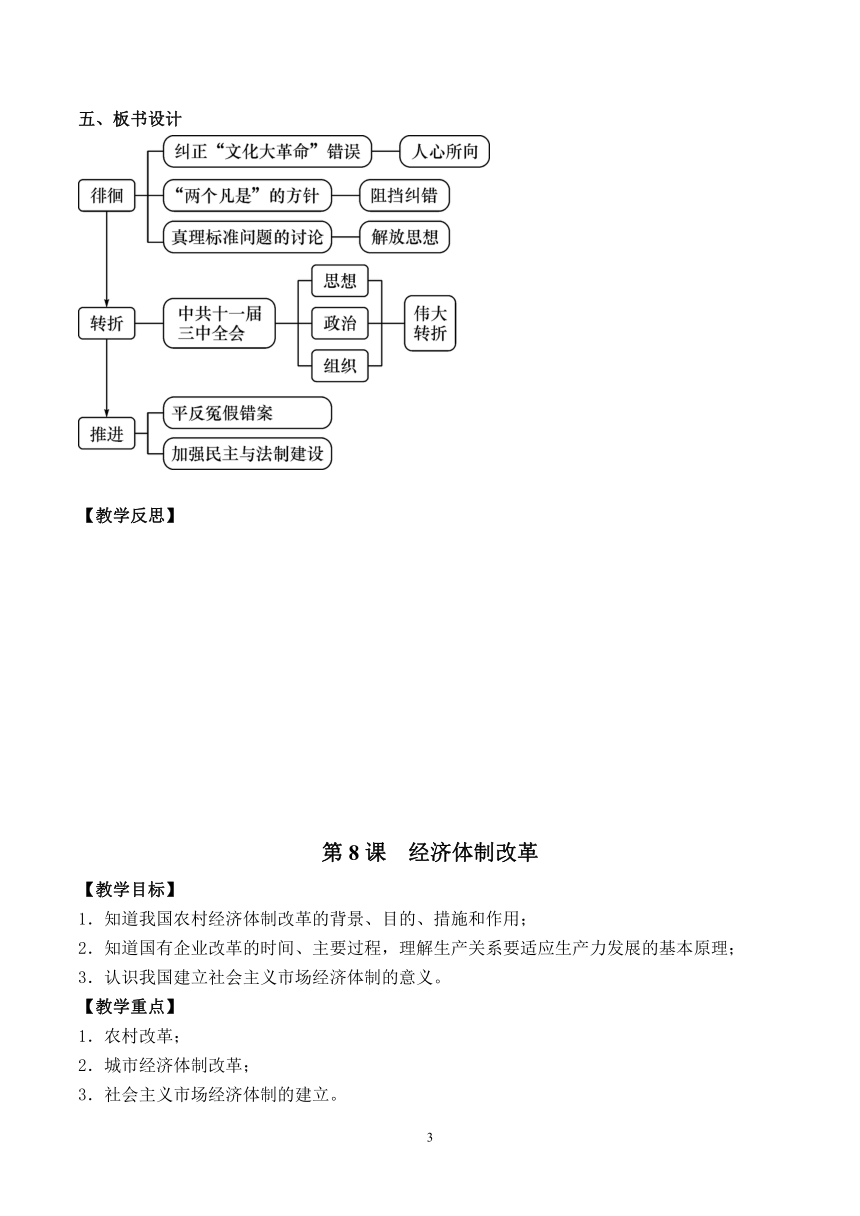 五、板书设计

徘徊

纠正“文化大革命”错误

人心所向

“两个凡是”的方针

阻挡纠错

真理标准问题的讨论

解放思想

转折

中共十一届三中全会

思想

政治

组织

伟大转折

推进

平反冤假错案

加强民主与法制建设

【教学反思】

第 8 课　经济体制改革

【教学目标】

1．知道我国农村经济体制改革的背景、目的、措施和作用；

2．知道国有企业改革的时间、主要过程，理解生产关系要适应生产力发展的基本原理；

3．认识我国建立社会主义市场经济体制的意义。

【教学重点】

1．农村改革；

2．城市经济体制改革；

3．社会主义市场经济体制的建立。

3